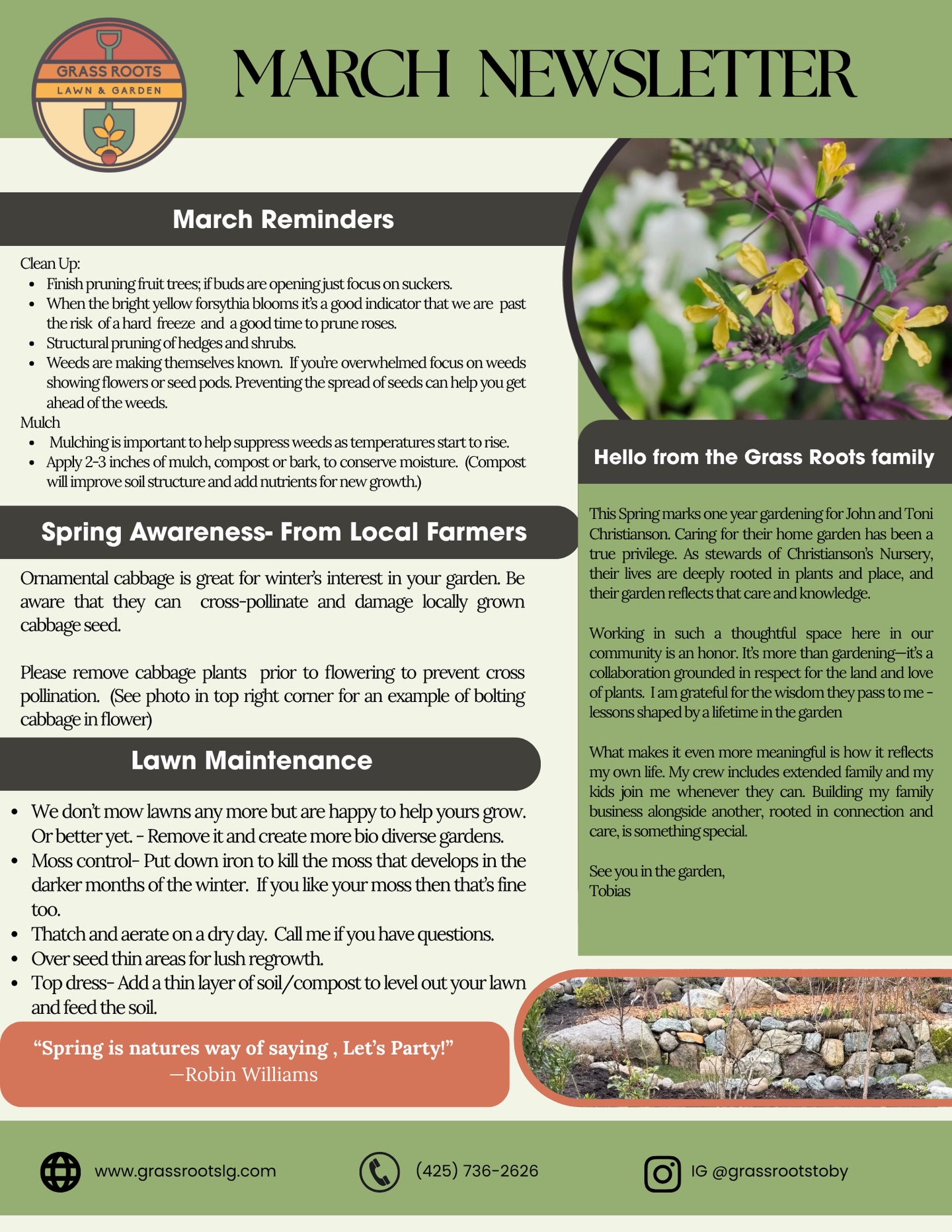 GRASS ROOTS
LAWN & GARDEN

MARCH NEWSLETTER

March Reminders

Clean Up:
• Finish pruning fruit trees; if buds are opening just focus on suckers.
• When the bright yellow forsythia blooms it's a good indicator that we are past the risk of a hard freeze and a good time to prune roses.
• Structural pruning of hedges and shrubs.
• Weeds are making themselves known. If you're overwhelmed focus on weeds showing flowers or seed pods. Preventing the spread of seeds can help you get ahead of the weeds.
Mulch
• Mulching is important to help suppress weeds as temperatures start to rise.
• Apply 2-3 inches of mulch, compost or bark, to conserve moisture. (Compost will improve soil structure and add nutrients for new growth.)

Spring Awareness- From Local Farmers

Ornamental cabbage is great for winter's interest in your garden. Be aware that they can cross-pollinate and damage locally grown cabbage seed.

Please remove cabbage plants prior to flowering to prevent cross pollination. (See photo in top right corner for an example of bolting cabbage in flower)

Lawn Maintenance

• We don't mow lawns any more but are happy to help yours grow. Or better yet. - Remove it and create more bio diverse gardens.
• Moss control- Put down iron to kill the moss that develops in the darker months of the winter. If you like your moss then that's fine too.
• Thatch and aerate on a dry day. Call me if you have questions.
• Over seed thin areas for lush regrowth.
• Top dress- Add a thin layer of soil/compost to level out your lawn and feed the soil.

"Spring is natures way of saying , Let's Party!"
—Robin Williams

Hello from the Grass Roots family

This Spring marks one year gardening for John and Toni Christianson. Caring for their home garden has been a true privilege. As stewards of Christianson's Nursery, their lives are deeply rooted in plants and place, and their garden reflects that care and knowledge.

Working in such a thoughtful space here in our community is an honor. It's more than gardening—it's a collaboration grounded in respect for the land and love of plants. I am grateful for the wisdom they pass to me - lessons shaped by a lifetime in the garden

What makes it even more meaningful is how it reflects my own life. My crew includes extended family and my kids join me whenever they can. Building my family business alongside another, rooted in connection and care, is something special.

See you in the garden,
Tobias

www.grassrootslg.com

(425) 736-2626

IG @grassrootstoby